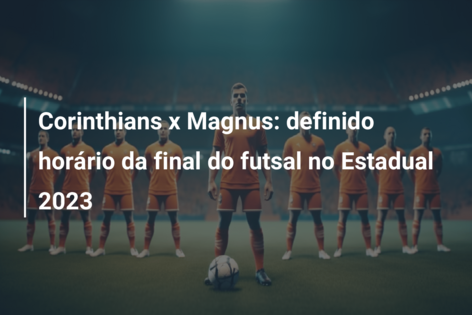 Corinthians x Magnus: definido horário da final do futsal no Estadual 2023